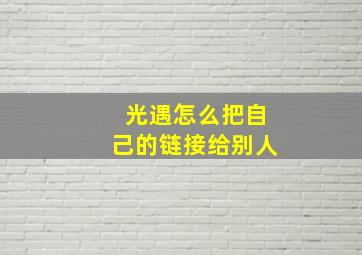 光遇怎么把自己的链接给别人